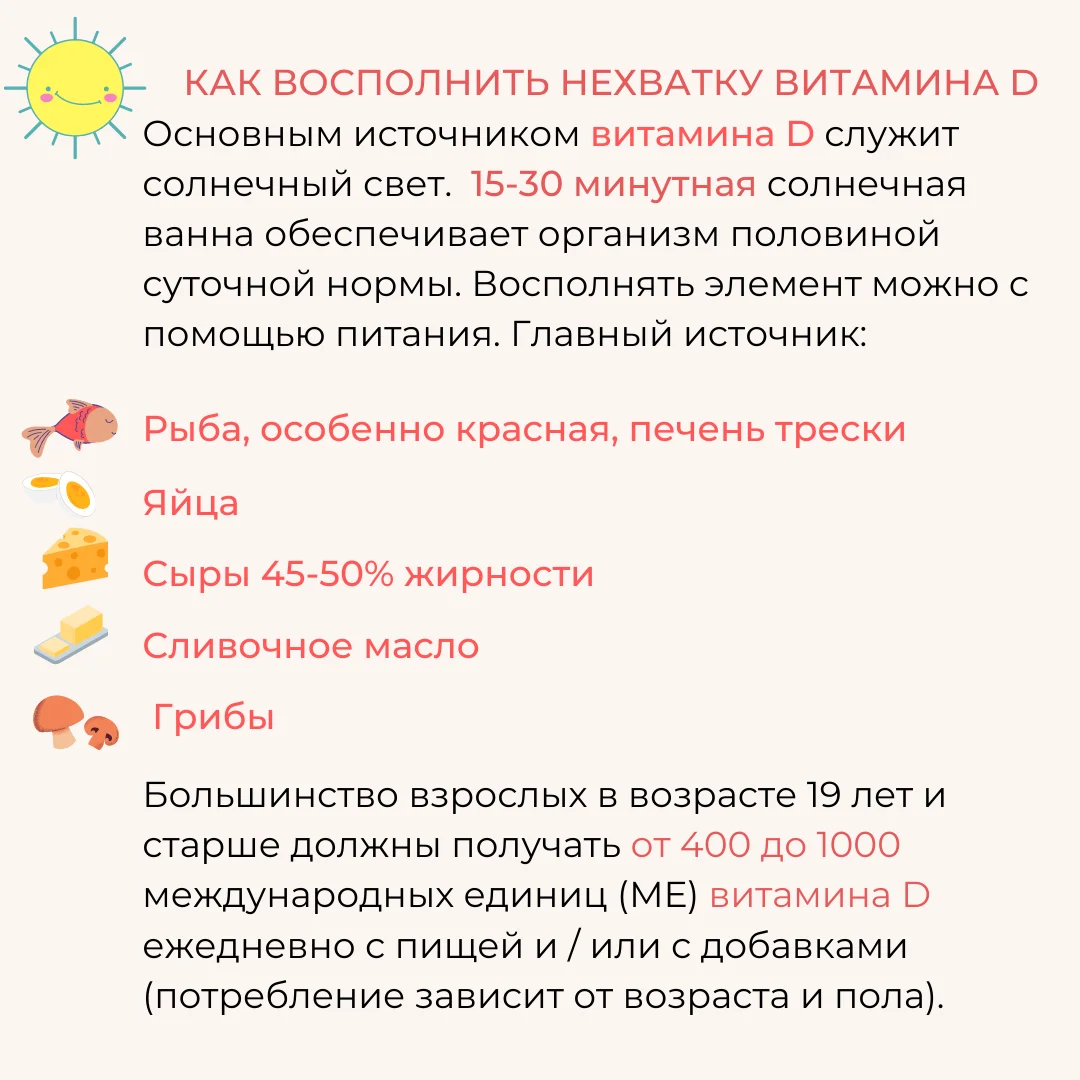 КАК ВОСПОЛНИТЬ НЕХВАТКУ ВИТАМИНА D

Основным источником витамина D служит солнечный свет. 15-30 минутная солнечная ванна обеспечивает организм половиной суточной нормы. Восполнять элемент можно с помощью питания. Главный источник:

Рыба, особенно красная, печень трески

Яйца

Сыры 45-50% жирности

Сливочное масло

Грибы

Большинство взрослых в возрасте 19 лет и старше должны получать от 400 до 1000 международных единиц (МЕ) витамина D ежедневно с пищей и / или с добавками (потребление зависит от возраста и пола).